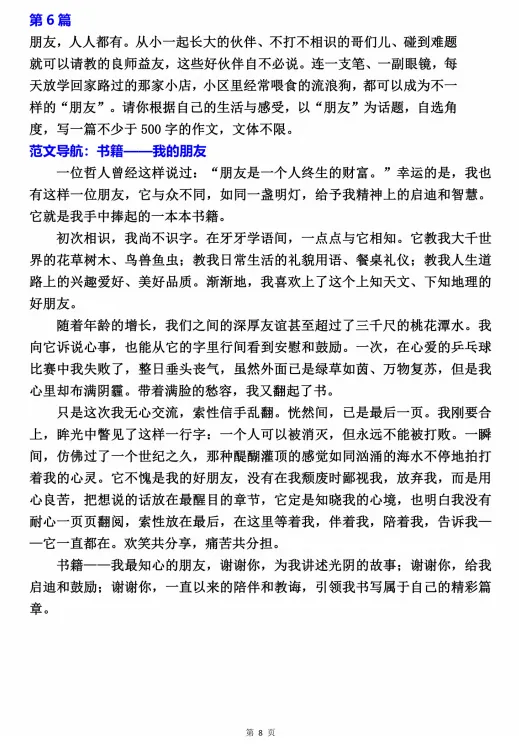 第 6 篇

朋友，人人都有。从小一起长大的伙伴、不打不相识的哥们儿、碰到难题就可以请教的良师益友，这些好伙伴自不必说。连一支笔、一副眼镜，每天放学回家路过的那家小店，小区里经常喂食的流浪狗，都可以成为不一样的“朋友”。请你根据自己的生活与感受，以“朋友”为话题，自选角度，写一篇不少于 500 字的作文，文体不限。

范文导航：书籍——我的朋友

一位哲人曾经这样说过：“朋友是一个人终生的财富。”幸运的是，我也有这样一位朋友，它与众不同，如同一盏明灯，给予我精神上的启迪和智慧。它就是我手中捧起的一本本书籍。

初次相识，我尚不识字。在牙牙学语间，一点点与它相知。它教我大千世界的花草树木、鸟兽鱼虫；教我日常生活的礼貌用语、餐桌礼仪；教我人生道路上的兴趣爱好、美好品质。渐渐地，我喜欢上了这个上知天文、下知地理的好朋友。

随着年龄的增长，我们之间的深厚友谊甚至超过了三千尺的桃花潭水。我向它诉说心事，也能从它的字里行间看到安慰和鼓励。一次，在心爱的乒乓球比赛中我失败了，整日垂头丧气，虽然外面已是绿草如茵、万物复苏，但是我心里却布满阴霾。带着满脸的愁容，我又翻起了书。

只是这次我无心交流，索性信手乱翻。恍然间，已是最后一页。我刚要合上，眸光中瞥见了这样一行字：一个人可以被消灭，但永远不能被打败。一瞬间，仿佛过了一个世纪之久，那种醍醐灌顶的感觉如同汹涌的海水不停地拍打着我的心灵。它不愧是我的好朋友，没有在我颓废时鄙视我，放弃我，而是用心良苦，把想说的话放在最醒目的章节，它定是知晓我的心境，也明白我没有耐心一页页翻阅，索性放在最后，在这里等着我，伴着我，陪着我，告诉我——它一直都在。欢笑共分享，痛苦共分担。

书籍——我最知心的朋友，谢谢你，为我讲述光阴的故事；谢谢你，给我启迪和鼓励；谢谢你，一直以来的陪伴和教诲，引领我书写属于自己的精彩篇章。

第 8 页